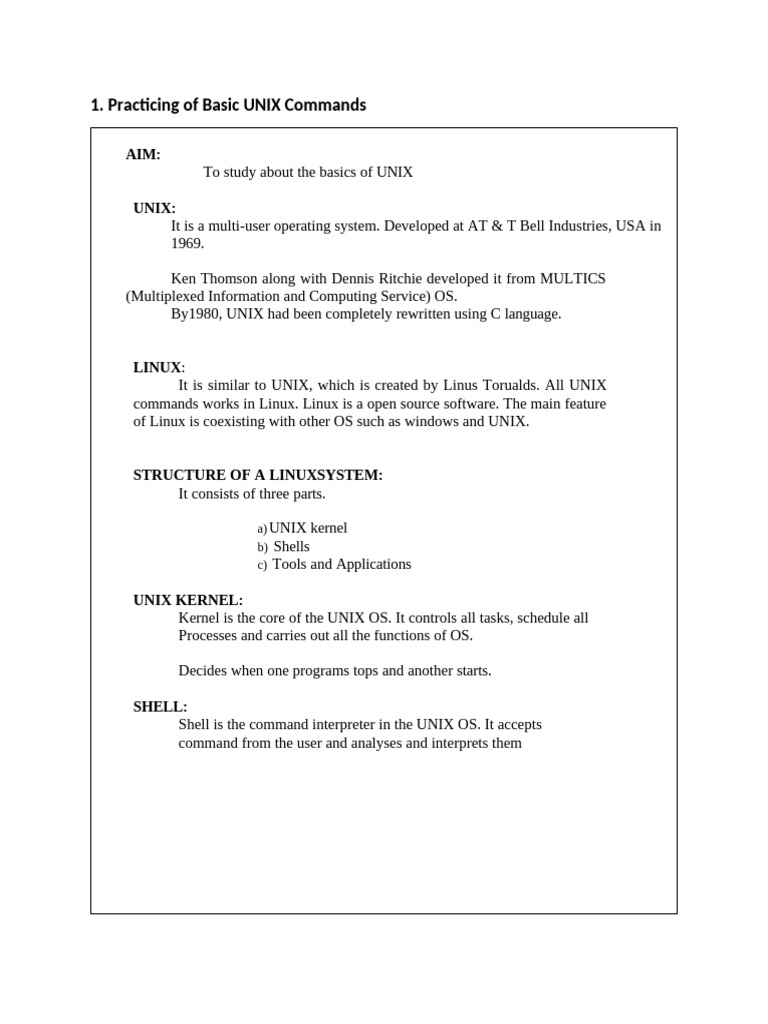 1. Practicing of Basic UNIX Commands

AIM:
To study about the basics of UNIX

UNIX:
It is a multi-user operating system. Developed at AT & T Bell Industries, USA in 1969.

Ken Thomson along with Dennis Ritchie developed it from MULTICS (Multiplexed Information and Computing Service) OS.
By1980, UNIX had been completely rewritten using C language.

LINUX:
It is similar to UNIX, which is created by Linus Torualds. All UNIX commands works in Linux. Linux is a open source software. The main feature of Linux is coexisting with other OS such as windows and UNIX.

STRUCTURE OF A LINUXSYSTEM:
It consists of three parts.

a) UNIX kernel
b) Shells
c) Tools and Applications

UNIX KERNEL:
Kernel is the core of the UNIX OS. It controls all tasks, schedule all Processes and carries out all the functions of OS.

Decides when one programs tops and another starts.

SHELL:
Shell is the command interpreter in the UNIX OS. It accepts command from the user and analyses and interprets them